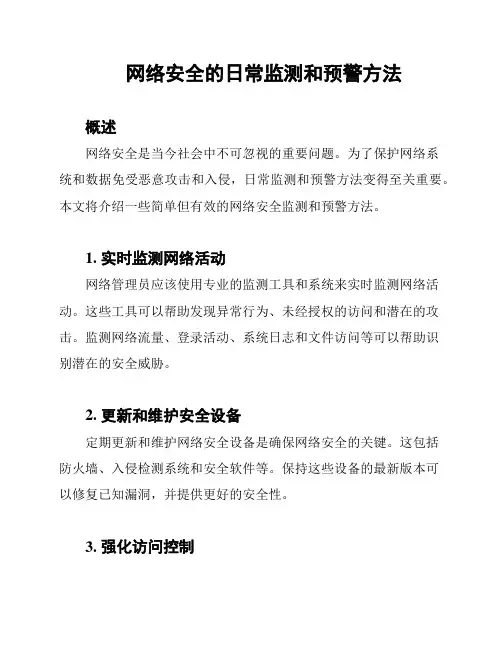 网络安全的日常监测和预警方法

概述

网络安全是当今社会中不可忽视的重要问题。为了保护网络系统和数据免受恶意攻击和入侵，日常监测和预警方法变得至关重要。本文将介绍一些简单但有效的网络安全监测和预警方法。

1. 实时监测网络活动

网络管理员应该使用专业的监测工具和系统来实时监测网络活动。这些工具可以帮助发现异常行为、未经授权的访问和潜在的攻击。监测网络流量、登录活动、系统日志和文件访问等可以帮助识别潜在的安全威胁。

2. 更新和维护安全设备

定期更新和维护网络安全设备是确保网络安全的关键。这包括防火墙、入侵检测系统和安全软件等。保持这些设备的最新版本可以修复已知漏洞，并提供更好的安全性。

3. 强化访问控制